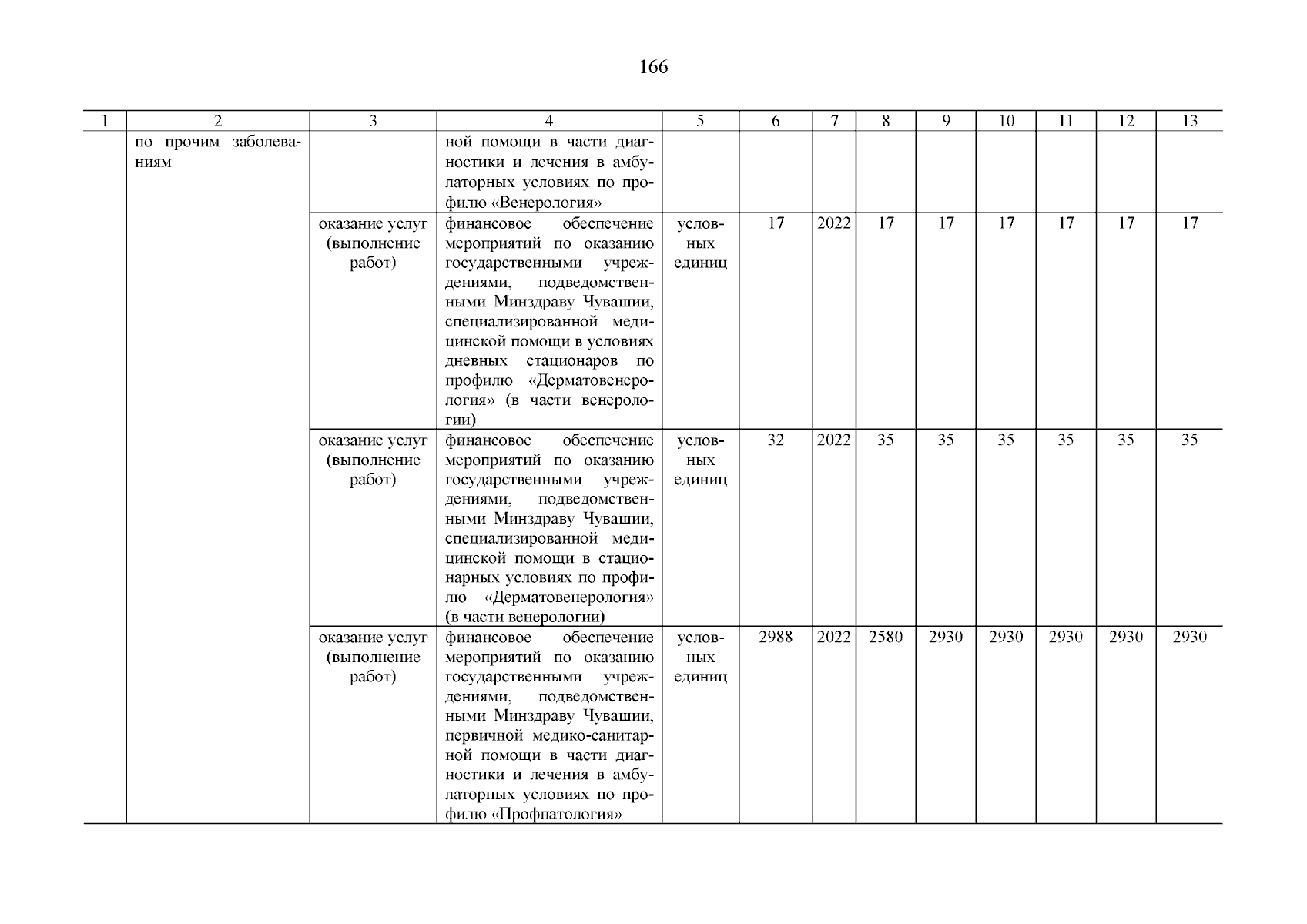 166

| 1 | 2 | 3 | 4 | 5 | 6 | 7 | 8 | 9 | 10 | 11 | 12 | 13 |
|---|---|---|---|---|---|---|---|---|---|---|---|---|
| | по прочим заболеваниям | | ной помощи в части диагностики и лечения в амбулаторных условиях по профилю «Венерология» | | | | | | | | | |
| | | оказание услуг (выполнение работ) | финансовое обеспечение мероприятий по оказанию государственными учреждениями, подведомственными Минздраву Чувашии, специализированной медицинской помощи в условиях дневных стационаров по профилю «Дерматовенерология» (в части венерологии) | условных единиц | 17 | 2022 | 17 | 17 | 17 | 17 | 17 | 17 |
| | | оказание услуг (выполнение работ) | финансовое обеспечение мероприятий по оказанию государственными учреждениями, подведомственными Минздраву Чувашии, специализированной медицинской помощи в стационарных условиях по профилю «Дерматовенерология» (в части венерологии) | условных единиц | 32 | 2022 | 35 | 35 | 35 | 35 | 35 | 35 |
| | | оказание услуг (выполнение работ) | финансовое обеспечение мероприятий по оказанию государственными учреждениями, подведомственными Минздраву Чувашии, первичной медико-санитарной помощи в части диагностики и лечения в амбулаторных условиях по профилю «Профпатология» | условных единиц | 2988 | 2022 | 2580 | 2930 | 2930 | 2930 | 2930 | 2930 |